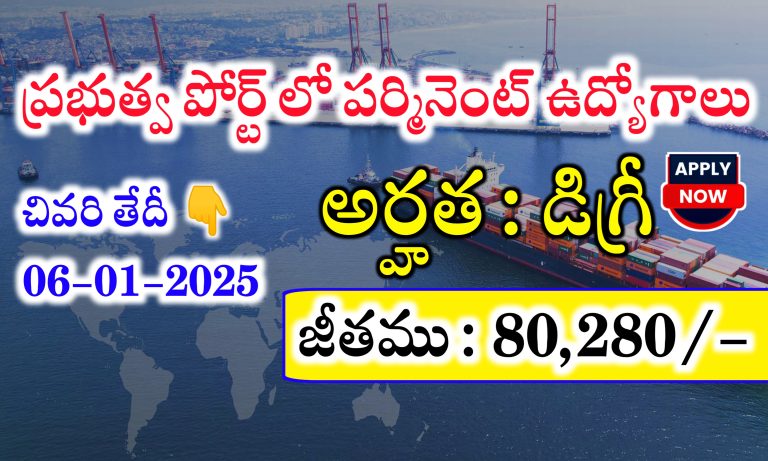 ప్రభుత్వ పోర్ట్ లో పర్మినెంట్ ఉద్యోగాలు

చివరి తేదీ 👇
06-01-2025

అర్హత : డిగ్రీ

APPLY NOW

జీతము : 80,280/-